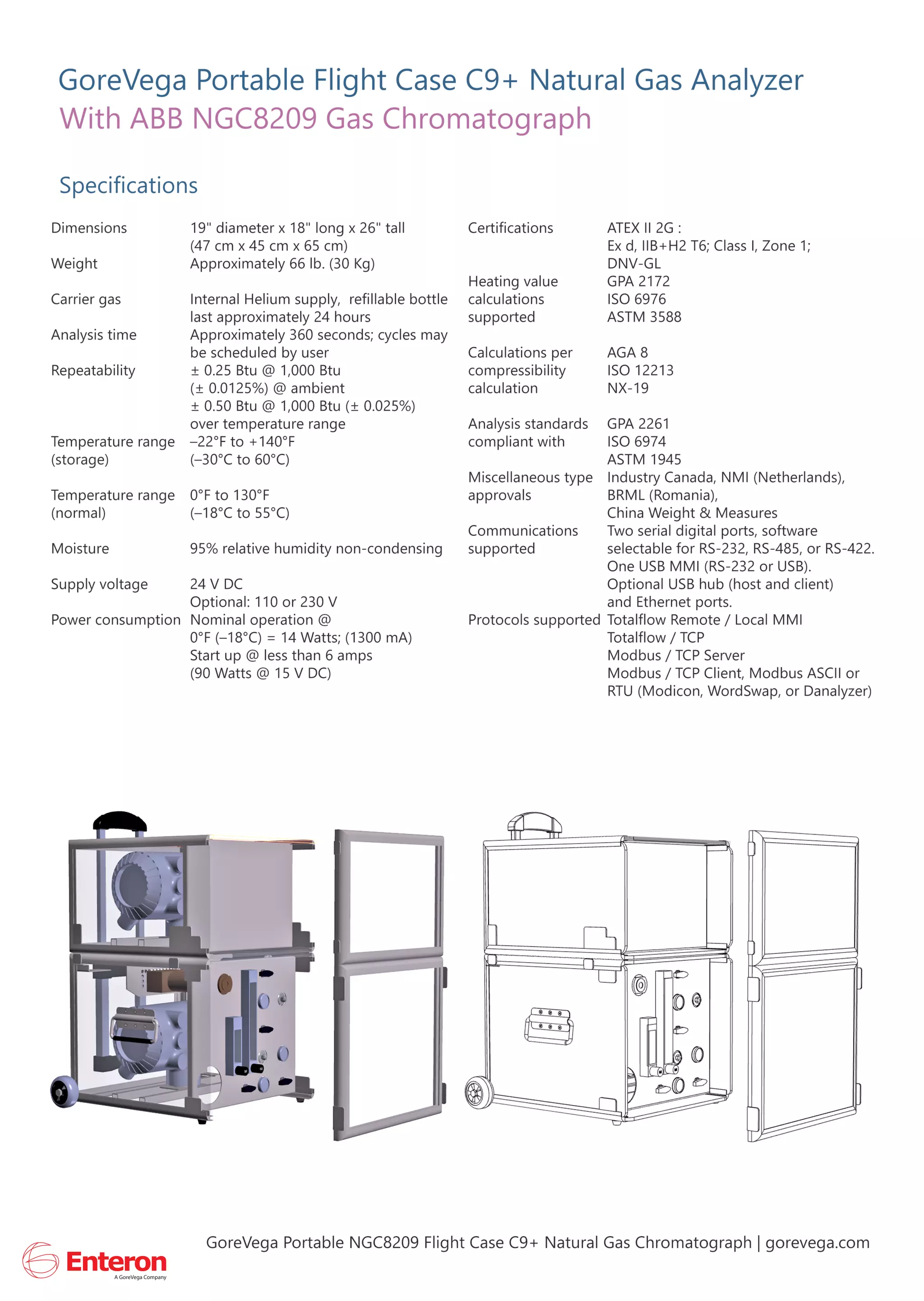 GoreVega Portable Flight Case C9+ Natural Gas Analyzer
With ABB NGC8209 Gas Chromatograph

Specifications

| | |
|---|---|
| Dimensions | 19" diameter x 18" long x 26" tall (47 cm x 45 cm x 65 cm) |
| Weight | Approximately 66 lb. (30 Kg) |
| Carrier gas | Internal Helium supply, refillable bottle last approximately 24 hours |
| Analysis time | Approximately 360 seconds; cycles may be scheduled by user |
| Repeatability | ± 0.25 Btu @ 1,000 Btu (± 0.0125%) @ ambient ± 0.50 Btu @ 1,000 Btu (± 0.025%) over temperature range |
| Temperature range (storage) | –22°F to +140°F (–30°C to 60°C) |
| Temperature range (normal) | 0°F to 130°F (–18°C to 55°C) |
| Moisture | 95% relative humidity non-condensing |
| Supply voltage | 24 V DC Optional: 110 or 230 V |
| Power consumption | Nominal operation @ 0°F (–18°C) = 14 Watts; (1300 mA) Start up @ less than 6 amps (90 Watts @ 15 V DC) |

| | |
|---|---|
| Certifications | ATEX II 2G : Ex d, IIB+H2 T6; Class I, Zone 1; DNV-GL |
| Heating value calculations supported | GPA 2172 ISO 6976 ASTM 3588 |
| Calculations per compressibility calculation | AGA 8 ISO 12213 NX-19 |
| Analysis standards compliant with | GPA 2261 ISO 6974 ASTM 1945 |
| Miscellaneous type approvals | Industry Canada, NMI (Netherlands), BRML (Romania), China Weight & Measures |
| Communications supported | Two serial digital ports, software selectable for RS-232, RS-485, or RS-422. One USB MMI (RS-232 or USB). Optional USB hub (host and client) and Ethernet ports. |
| Protocols supported | Totalflow Remote / Local MMI Totalflow / TCP Modbus / TCP Server Modbus / TCP Client, Modbus ASCII or RTU (Modicon, WordSwap, or Danalyzer) |

GoreVega Portable NGC8209 Flight Case C9+ Natural Gas Chromatograph | gorevega.com

Enteron
A GoreVega Company